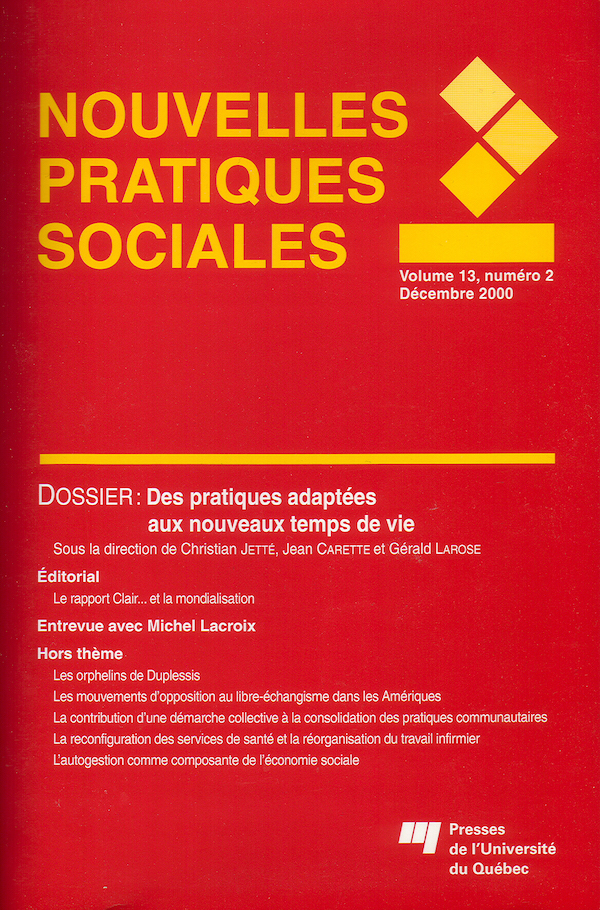 NOUVELLES PRATIQUES SOCIALES

Volume 13, numéro 2
Décembre 2000

DOSSIER : Des pratiques adaptées aux nouveaux temps de vie
Sous la direction de Christian JETTÉ, Jean CARETTE et Gérald LAROSE

Éditorial
Le rapport Clair... et la mondialisation

Entrevue avec Michel Lacroix

Hors thème
Les orphelins de Duplessis
Les mouvements d'opposition au libre-échangisme dans les Amériques
La contribution d'une démarche collective à la consolidation des pratiques communautaires
La reconfiguration des services de santé et la réorganisation du travail infirmier
L'autogestion comme composante de l'économie sociale

Presses de l'Université du Québec